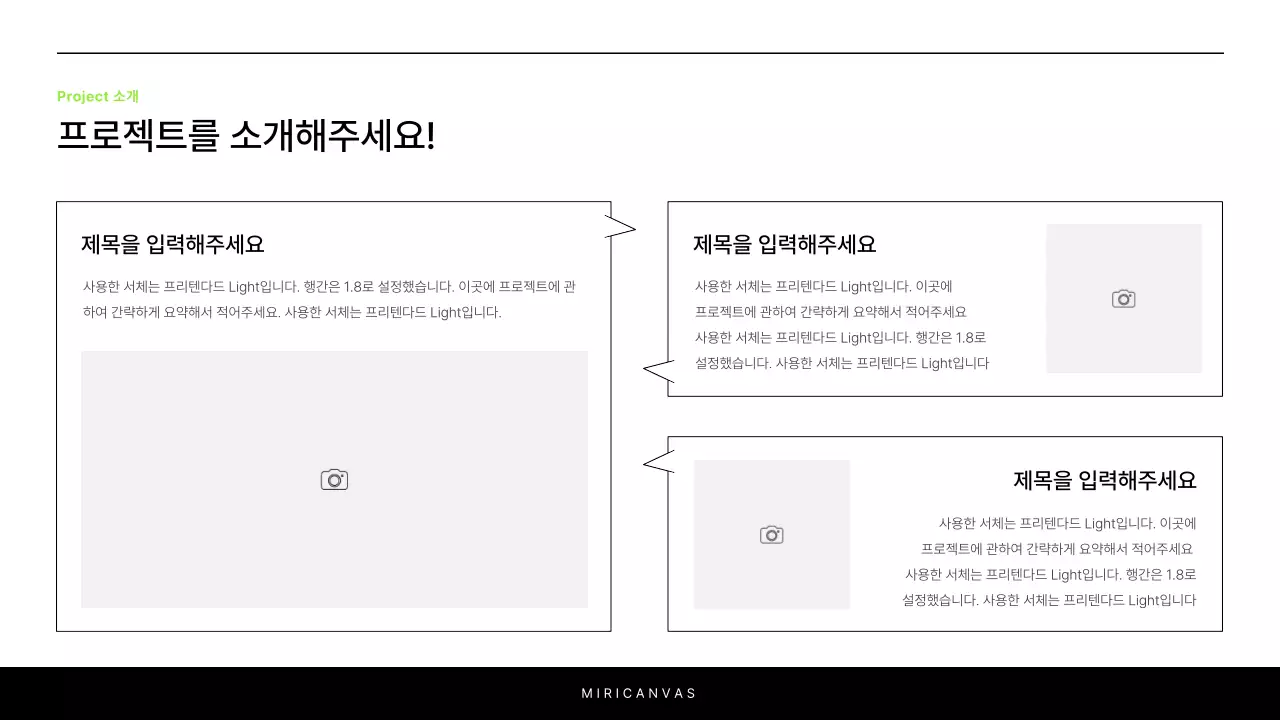 Project 소개

프로젝트를 소개해주세요!

제목을 입력해주세요

사용한 서체는 프리텐다드 Light입니다. 행간은 1.8로 설정했습니다. 이곳에 프로젝트에 관하여 간략하게 요약해서 적어주세요. 사용한 서체는 프리텐다드 Light입니다.

제목을 입력해주세요

사용한 서체는 프리텐다드 Light입니다. 이곳에 프로젝트에 관하여 간략하게 요약해서 적어주세요 사용한 서체는 프리텐다드 Light입니다. 행간은 1.8로 설정했습니다. 사용한 서체는 프리텐다드 Light입니다

제목을 입력해주세요

사용한 서체는 프리텐다드 Light입니다. 이곳에 프로젝트에 관하여 간략하게 요약해서 적어주세요 사용한 서체는 프리텐다드 Light입니다. 행간은 1.8로 설정했습니다. 사용한 서체는 프리텐다드 Light입니다

MIRICANVAS